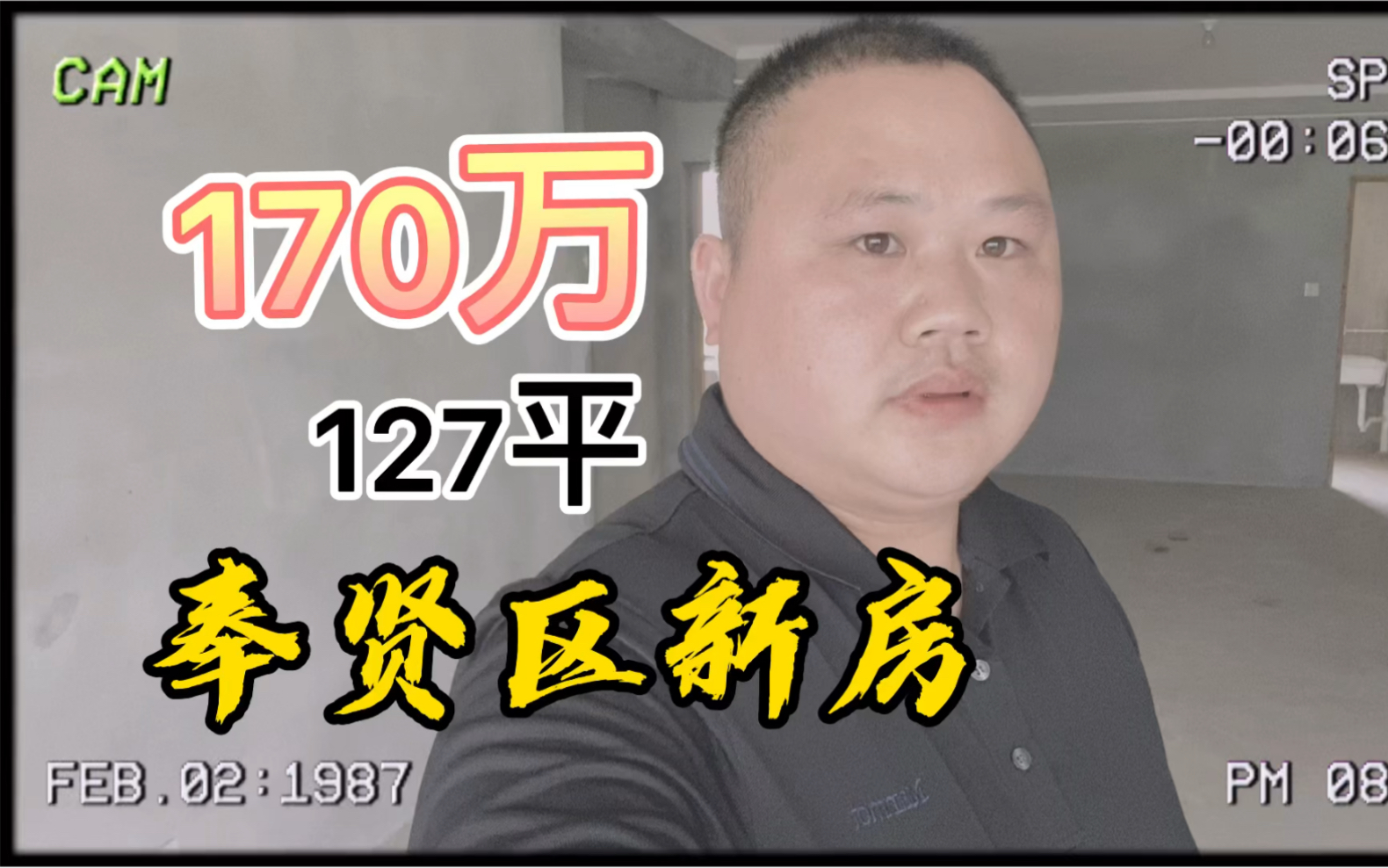 CAM

SP
-00:06

170万

127平

奉贤区新房

FEB.02:1987

PM 08